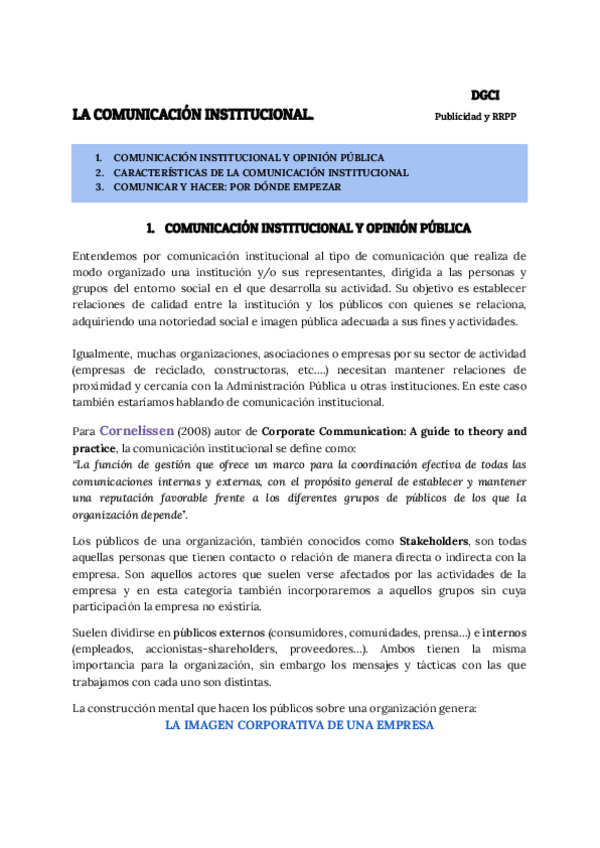 DGCI

LA COMUNICACIÓN INSTITUCIONAL.

Publicidad y RRPP

1. COMUNICACIÓN INSTITUCIONAL Y OPINIÓN PÚBLICA
2. CARACTERÍSTICAS DE LA COMUNICACIÓN INSTITUCIONAL
3. COMUNICAR Y HACER: POR DÓNDE EMPEZAR

1. COMUNICACIÓN INSTITUCIONAL Y OPINIÓN PÚBLICA

Entendemos por comunicación institucional al tipo de comunicación que realiza de modo organizado una institución y/o sus representantes, dirigida a las personas y grupos del entorno social en el que desarrolla su actividad. Su objetivo es establecer relaciones de calidad entre la institución y los públicos con quienes se relaciona, adquiriendo una notoriedad social e imagen pública adecuada a sus fines y actividades.

Igualmente, muchas organizaciones, asociaciones o empresas por su sector de actividad (empresas de reciclado, constructoras, etc….) necesitan mantener relaciones de proximidad y cercanía con la Administración Pública u otras instituciones. En este caso también estaríamos hablando de comunicación institucional.

Para Cornelissen (2008) autor de Corporate Communication: A guide to theory and practice, la comunicación institucional se define como:
"La función de gestión que ofrece un marco para la coordinación efectiva de todas las comunicaciones internas y externas, con el propósito general de establecer y mantener una reputación favorable frente a los diferentes grupos de públicos de los que la organización depende".

Los públicos de una organización, también conocidos como Stakeholders, son todas aquellas personas que tienen contacto o relación de manera directa o indirecta con la empresa. Son aquellos actores que suelen verse afectados por las actividades de la empresa y en esta categoría también incorporaremos a aquellos grupos sin cuya participación la empresa no existiría.

Suelen dividirse en públicos externos (consumidores, comunidades, prensa…) e internos (empleados, accionistas-shareholders, proveedores…). Ambos tienen la misma importancia para la organización, sin embargo los mensajes y tácticas con las que trabajamos con cada uno son distintas.

La construcción mental que hacen los públicos sobre una organización genera:
LA IMAGEN CORPORATIVA DE UNA EMPRESA